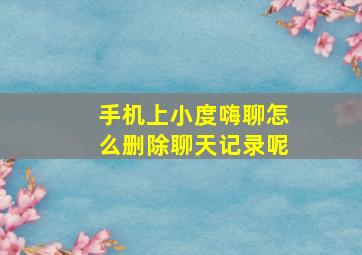 手机上小度嗨聊怎么删除聊天记录呢